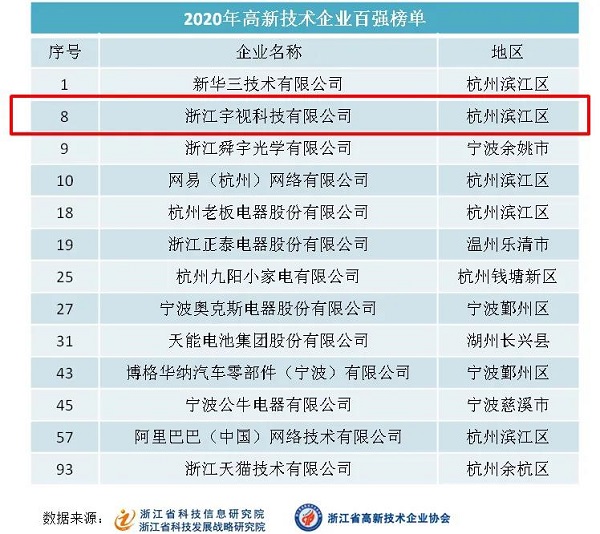 2020年高新技术企业百强榜单

| 序号 | 企业名称 | 地区 |
|---|---|---|
| 1 | 新华三技术有限公司 | 杭州滨江区 |
| 8 | 浙江宇视科技有限公司 | 杭州滨江区 |
| 9 | 浙江舜宇光学有限公司 | 宁波余姚市 |
| 10 | 网易（杭州）网络有限公司 | 杭州滨江区 |
| 18 | 杭州老板电器股份有限公司 | 杭州滨江区 |
| 19 | 浙江正泰电器股份有限公司 | 温州乐清市 |
| 25 | 杭州九阳小家电有限公司 | 杭州钱塘新区 |
| 27 | 宁波奥克斯电器股份有限公司 | 宁波鄞州区 |
| 31 | 天能电池集团股份有限公司 | 湖州长兴县 |
| 43 | 博格华纳汽车零部件（宁波）有限公司 | 宁波鄞州区 |
| 45 | 宁波公牛电器有限公司 | 宁波慈溪市 |
| 57 | 阿里巴巴（中国）网络技术有限公司 | 杭州滨江区 |
| 93 | 浙江天猫技术有限公司 | 杭州余杭区 |

数据来源： 浙江省科技信息研究院 浙江省科技发展战略研究院 浙江省高新技术企业协会